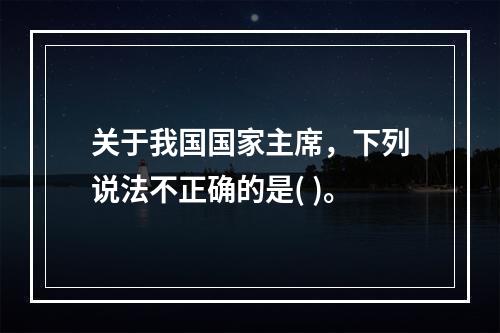 关于我国国家主席，下列说法不正确的是( )。